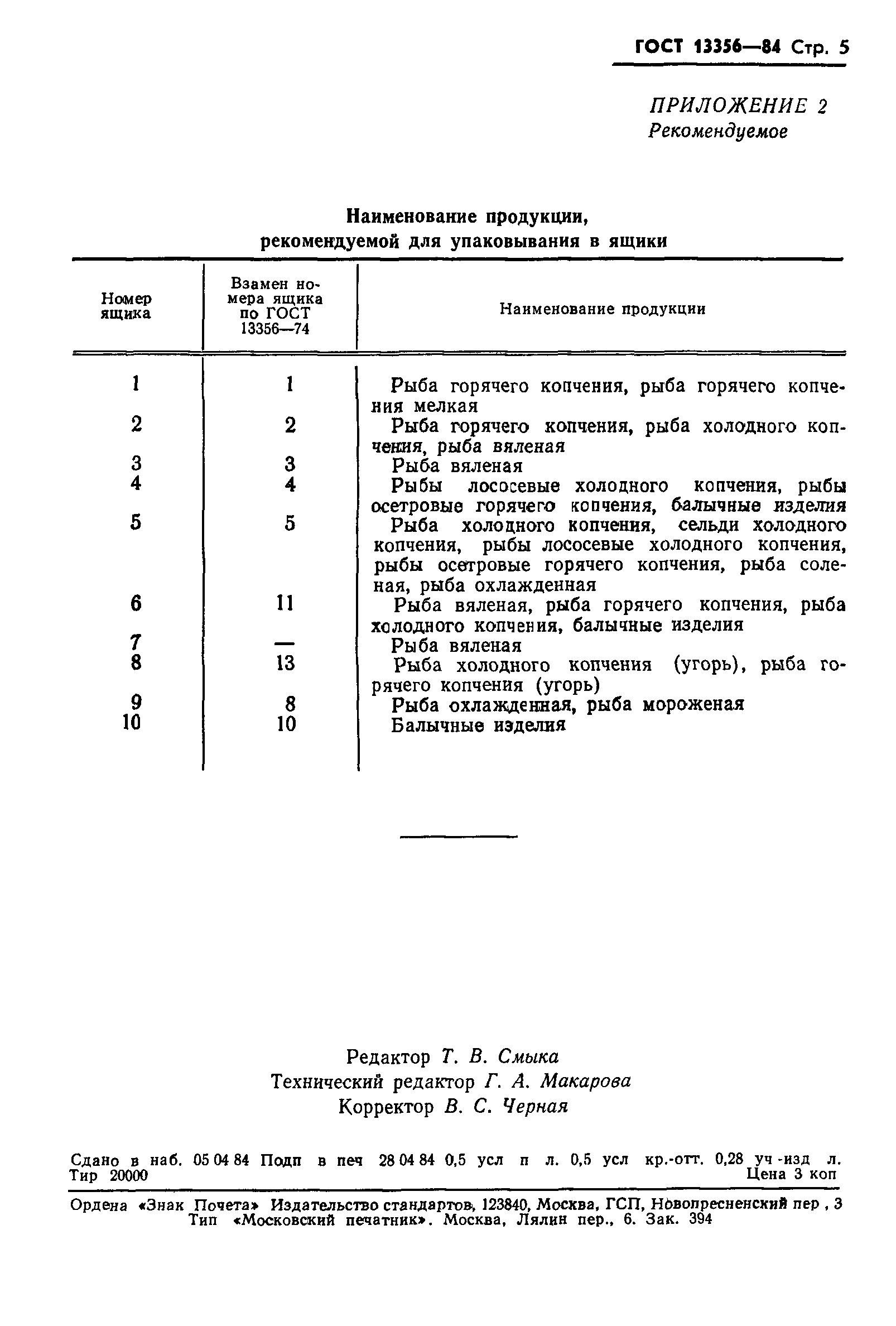 ГОСТ 13356—84 Стр. 5

ПРИЛОЖЕНИЕ 2
Рекомендуемое

Наименование продукции, рекомендуемой для упаковывания в ящики

| Номер ящика | Взамен номера ящика по ГОСТ 13356—74 | Наименование продукции |
|---|---|---|
| 1 | 1 | Рыба горячего копчения, рыба горячего копчения мелкая |
| 2 | 2 | Рыба горячего копчения, рыба холодного копчения, рыба вяленая |
| 3 | 3 | Рыба вяленая |
| 4 | 4 | Рыбы лососевые холодного копчения, рыбы осетровые горячего копчения, балычные изделия |
| 5 | 5 | Рыба холодного копчения, сельди холодного копчения, рыбы лососевые холодного копчения, рыбы осетровые горячего копчения, рыба соленая, рыба охлажденная |
| 6 | 11 | Рыба вяленая, рыба горячего копчения, рыба холодного копчения, балычные изделия |
| 7 | — | Рыба вяленая |
| 8 | 13 | Рыба холодного копчения (угорь), рыба горячего копчения (угорь) |
| 9 | 8 | Рыба охлажденная, рыба мороженая |
| 10 | 10 | Балычные изделия |

Редактор Т. В. Смыка
Технический редактор Г. А. Макарова
Корректор В. С. Черная

Сдано в наб. 05 04 84 Подп в печ 28 04 84 0,5 усл п л. 0,5 усл кр.-отт. 0,28 уч -изд л. Тир 20000 Цена 3 коп

Ордена «Знак Почета» Издательство стандартов, 123840, Москва, ГСП, Новопресненский пер , 3
Тип «Московский печатник». Москва, Лялин пер., 6. Зак. 394